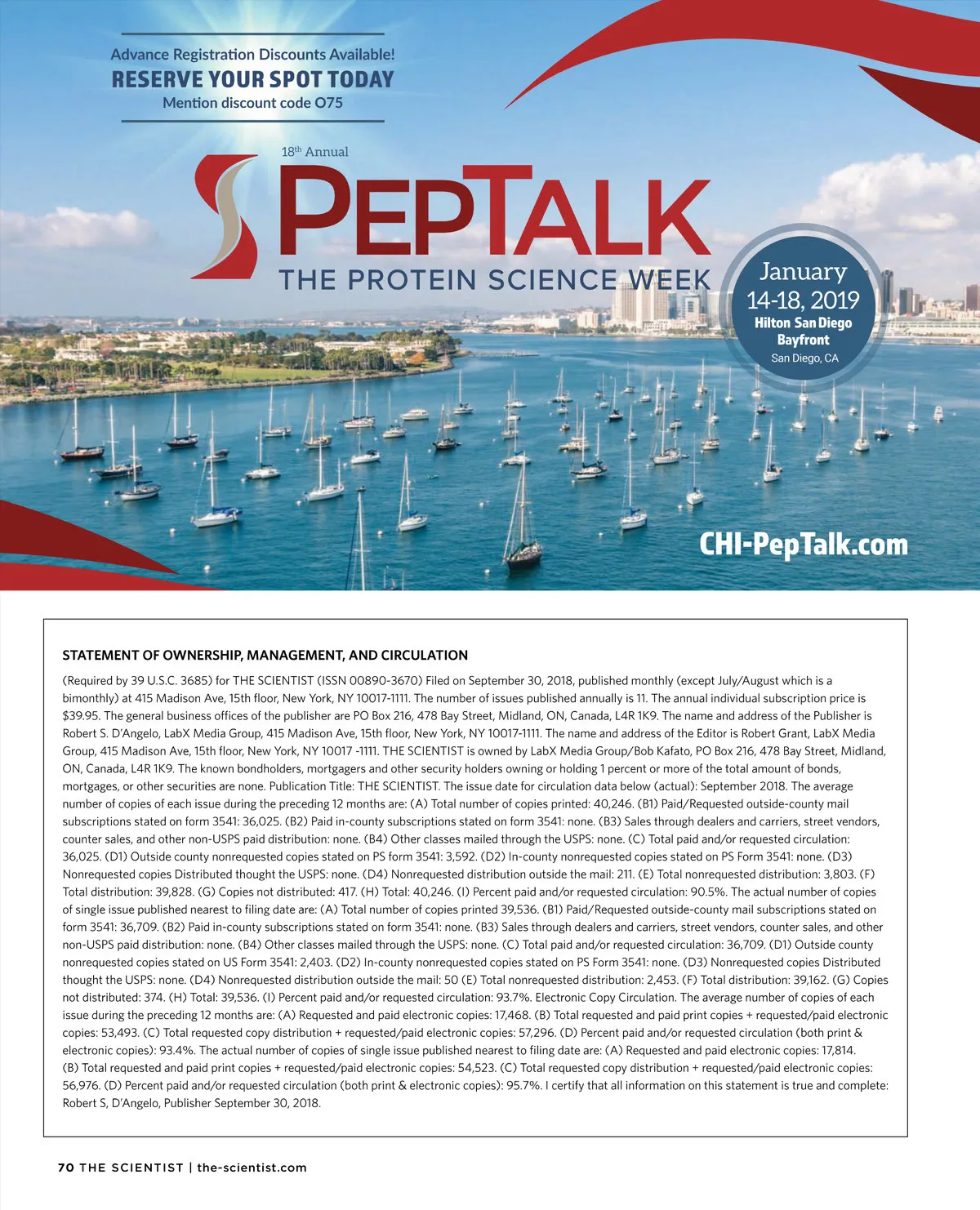 Advance Registration Discounts Available!
RESERVE YOUR SPOT TODAY
Mention discount code O75

18th Annual
PEPTALK
THE PROTEIN SCIENCE WEEK

January
14-18, 2019
Hilton San Diego Bayfront
San Diego, CA

CHI-PepTalk.com

STATEMENT OF OWNERSHIP, MANAGEMENT, AND CIRCULATION

(Required by 39 U.S.C. 3685) for THE SCIENTIST (ISSN 00890-3670) Filed on September 30, 2018, published monthly (except July/August which is a bimonthly) at 415 Madison Ave, 15th floor, New York, NY 10017-1111. The number of issues published annually is 11. The annual individual subscription price is $39.95. The general business offices of the publisher are PO Box 216, 478 Bay Street, Midland, ON, Canada, L4R 1K9. The name and address of the Publisher is Robert S. D'Angelo, LabX Media Group, 415 Madison Ave, 15th floor, New York, NY 10017-1111. The name and address of the Editor is Robert Grant, LabX Media Group, 415 Madison Ave, 15th floor, New York, NY 10017 -1111. THE SCIENTIST is owned by LabX Media Group/Bob Kafato, PO Box 216, 478 Bay Street, Midland, ON, Canada, L4R 1K9. The known bondholders, mortgagers and other security holders owning or holding 1 percent or more of the total amount of bonds, mortgages, or other securities are none. Publication Title: THE SCIENTIST. The issue date for circulation data below (actual): September 2018. The average number of copies of each issue during the preceding 12 months are: (A) Total number of copies printed: 40,246. (B1) Paid/Requested outside-county mail subscriptions stated on form 3541: 36,025. (B2) Paid in-county subscriptions stated on form 3541: none. (B3) Sales through dealers and carriers, street vendors, counter sales, and other non-USPS paid distribution: none. (B4) Other classes mailed through the USPS: none. (C) Total paid and/or requested circulation: 36,025. (D1) Outside county nonrequested copies stated on PS form 3541: 3,592. (D2) In-county nonrequested copies stated on PS Form 3541: none. (D3) Nonrequested copies Distributed thought the USPS: none. (D4) Nonrequested distribution outside the mail: 211. (E) Total nonrequested distribution: 3,803. (F) Total distribution: 39,828. (G) Copies not distributed: 417. (H) Total: 40,246. (I) Percent paid and/or requested circulation: 90.5%. The actual number of copies of single issue published nearest to filing date are: (A) Total number of copies printed 39,536. (B1) Paid/Requested outside-county mail subscriptions stated on form 3541: 36,709. (B2) Paid in-county subscriptions stated on form 3541: none. (B3) Sales through dealers and carriers, street vendors, counter sales, and other non-USPS paid distribution: none. (B4) Other classes mailed through the USPS: none. (C) Total paid and/or requested circulation: 36,709. (D1) Outside county nonrequested copies stated on US Form 3541: 2,403. (D2) In-county nonrequested copies stated on PS Form 3541: none. (D3) Nonrequested copies Distributed thought the USPS: none. (D4) Nonrequested distribution outside the mail: 50 (E) Total nonrequested distribution: 2,453. (F) Total distribution: 39,162. (G) Copies not distributed: 374. (H) Total: 39,536. (I) Percent paid and/or requested circulation: 93.7%. Electronic Copy Circulation. The average number of copies of each issue during the preceding 12 months are: (A) Requested and paid electronic copies: 17,468. (B) Total requested and paid print copies + requested/paid electronic copies: 53,493. (C) Total requested copy distribution + requested/paid electronic copies: 57,296. (D) Percent paid and/or requested circulation (both print & electronic copies): 93.4%. The actual number of copies of single issue published nearest to filing date are: (A) Requested and paid electronic copies: 17,814. (B) Total requested and paid print copies + requested/paid electronic copies: 54,523. (C) Total requested copy distribution + requested/paid electronic copies: 56,976. (D) Percent paid and/or requested circulation (both print & electronic copies): 95.7%. I certify that all information on this statement is true and complete: Robert S, D'Angelo, Publisher September 30, 2018.

70 THE SCIENTIST | the-scientist.com